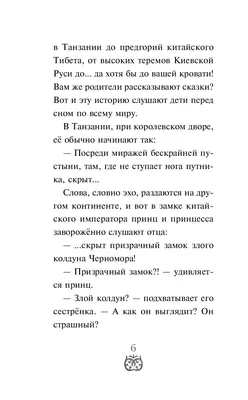 в Танзании до предгорий китайского Тибета, от высоких теремов Киевской Руси до... да хотя бы до вашей кровати! Вам же родители рассказывают сказки? Вот и эту историю слушают дети перед сном по всему миру.

В Танзании, при королевском дворе, её обычно начинают так:

— Посреди миражей бескрайней пустыни, там, где не ступает нога путника, скрыт...

Слова, словно эхо, раздаются на другом континенте, и вот в замке китайского императора принц и принцесса заворожённо слушают отца:

— ...скрыт призрачный замок злого колдуна Черномора!

— Призрачный замок?! — удивляется принц.

— Злой колдун? — подхватывает его сестрёнка. — А как он выглядит? Он страшный?

6